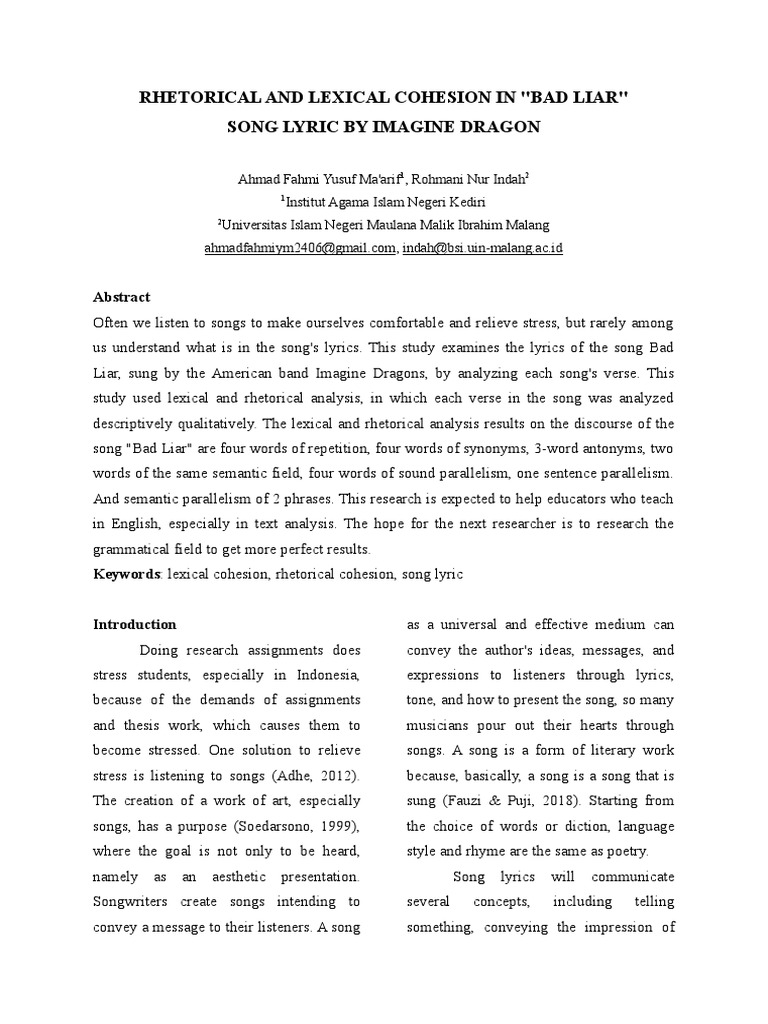 RHETORICAL AND LEXICAL COHESION IN "BAD LIAR" SONG LYRIC BY IMAGINE DRAGON

Ahmad Fahmi Yusuf Ma'arif$^1$, Rohmani Nur Indah$^2$
$^1$Institut Agama Islam Negeri Kediri
$^2$Universitas Islam Negeri Maulana Malik Ibrahim Malang
ahmadfahmiym2406@gmail.com, indah@bsi.uin-malang.ac.id

Abstract
Often we listen to songs to make ourselves comfortable and relieve stress, but rarely among us understand what is in the song's lyrics. This study examines the lyrics of the song Bad Liar, sung by the American band Imagine Dragons, by analyzing each song's verse. This study used lexical and rhetorical analysis, in which each verse in the song was analyzed descriptively qualitatively. The lexical and rhetorical analysis results on the discourse of the song "Bad Liar" are four words of repetition, four words of synonyms, 3-word antonyms, two words of the same semantic field, four words of sound parallelism, one sentence parallelism. And semantic parallelism of 2 phrases. This research is expected to help educators who teach in English, especially in text analysis. The hope for the next researcher is to research the grammatical field to get more perfect results.
Keywords: lexical cohesion, rhetorical cohesion, song lyric

Introduction
Doing research assignments does stress students, especially in Indonesia, because of the demands of assignments and thesis work, which causes them to become stressed. One solution to relieve stress is listening to songs (Adhe, 2012). The creation of a work of art, especially songs, has a purpose (Soedarsono, 1999), where the goal is not only to be heard, namely as an aesthetic presentation. Songwriters create songs intending to convey a message to their listeners. A song as a universal and effective medium can convey the author's ideas, messages, and expressions to listeners through lyrics, tone, and how to present the song, so many musicians pour out their hearts through songs. A song is a form of literary work because, basically, a song is a song that is sung (Fauzi & Puji, 2018). Starting from the choice of words or diction, language style and rhyme are the same as poetry.

Song lyrics will communicate several concepts, including telling something, conveying the impression of